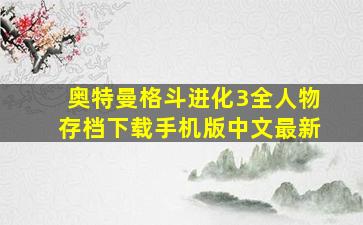 奥特曼格斗进化3全人物存档下载手机版中文最新